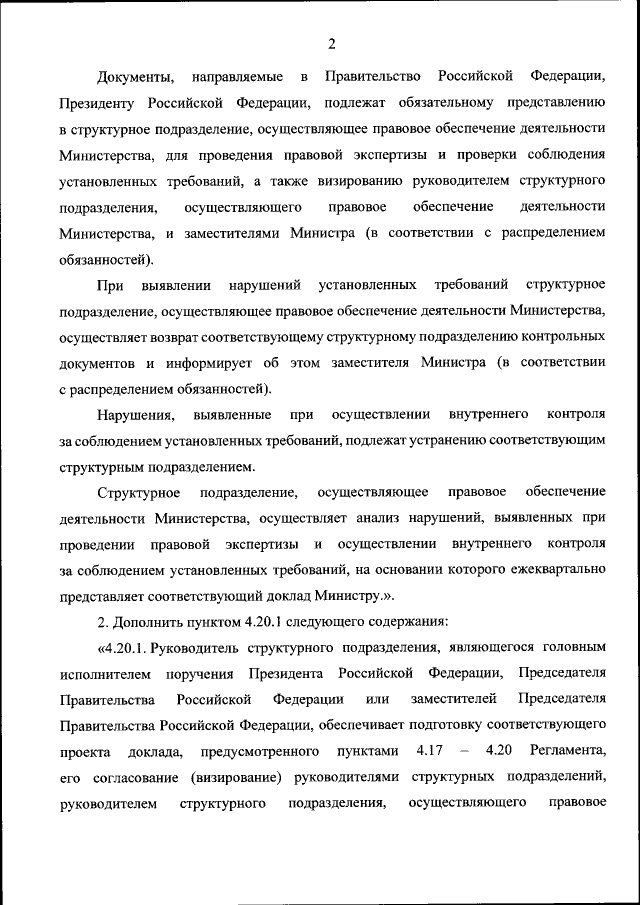 2

Документы, направляемые в Правительство Российской Федерации, Президенту Российской Федерации, подлежат обязательному представлению в структурное подразделение, осуществляющее правовое обеспечение деятельности Министерства, для проведения правовой экспертизы и проверки соблюдения установленных требований, а также визированию руководителем структурного подразделения, осуществляющего правовое обеспечение деятельности Министерства, и заместителями Министра (в соответствии с распределением обязанностей).

При выявлении нарушений установленных требований структурное подразделение, осуществляющее правовое обеспечение деятельности Министерства, осуществляет возврат соответствующему структурному подразделению контрольных документов и информирует об этом заместителя Министра (в соответствии с распределением обязанностей).

Нарушения, выявленные при осуществлении внутреннего контроля за соблюдением установленных требований, подлежат устранению соответствующим структурным подразделением.

Структурное подразделение, осуществляющее правовое обеспечение деятельности Министерства, осуществляет анализ нарушений, выявленных при проведении правовой экспертизы и осуществлении внутреннего контроля за соблюдением установленных требований, на основании которого ежеквартально представляет соответствующий доклад Министру.».

2. Дополнить пунктом 4.20.1 следующего содержания:

«4.20.1. Руководитель структурного подразделения, являющегося головным исполнителем поручения Президента Российской Федерации, Председателя Правительства Российской Федерации или заместителей Председателя Правительства Российской Федерации, обеспечивает подготовку соответствующего проекта доклада, предусмотренного пунктами 4.17 – 4.20 Регламента, его согласование (визирование) руководителями структурных подразделений, руководителем структурного подразделения, осуществляющего правовое